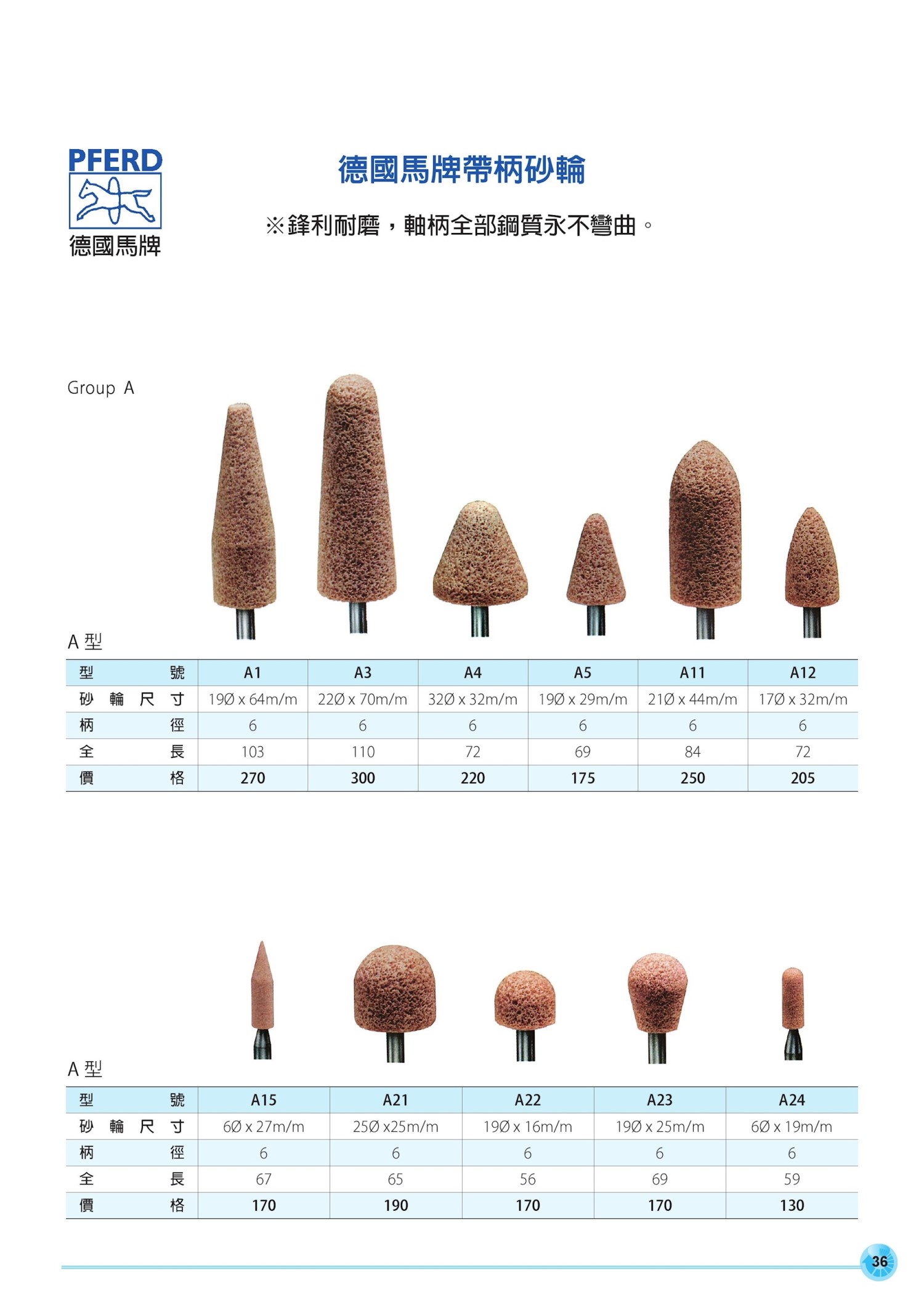 PFERD
德國馬牌

德國馬牌帶柄砂輪

※鋒利耐磨，軸柄全部鋼質永不彎曲。

Group A

A 型

| 型 號 | A1 | A3 | A4 | A5 | A11 | A12 |
|---|---|---|---|---|---|---|
| 砂 輪 尺 寸 | 19Ø x 64m/m | 22Ø x 70m/m | 32Ø x 32m/m | 19Ø x 29m/m | 21Ø x 44m/m | 17Ø x 32m/m |
| 柄 徑 | 6 | 6 | 6 | 6 | 6 | 6 |
| 全 長 | 103 | 110 | 72 | 69 | 84 | 72 |
| 價 格 | 270 | 300 | 220 | 175 | 250 | 205 |

A 型

| 型 號 | A15 | A21 | A22 | A23 | A24 |
|---|---|---|---|---|---|
| 砂 輪 尺 寸 | 6Ø x 27m/m | 25Ø x25m/m | 19Ø x 16m/m | 19Ø x 25m/m | 6Ø x 19m/m |
| 柄 徑 | 6 | 6 | 6 | 6 | 6 |
| 全 長 | 67 | 65 | 56 | 69 | 59 |
| 價 格 | 170 | 190 | 170 | 170 | 130 |

36